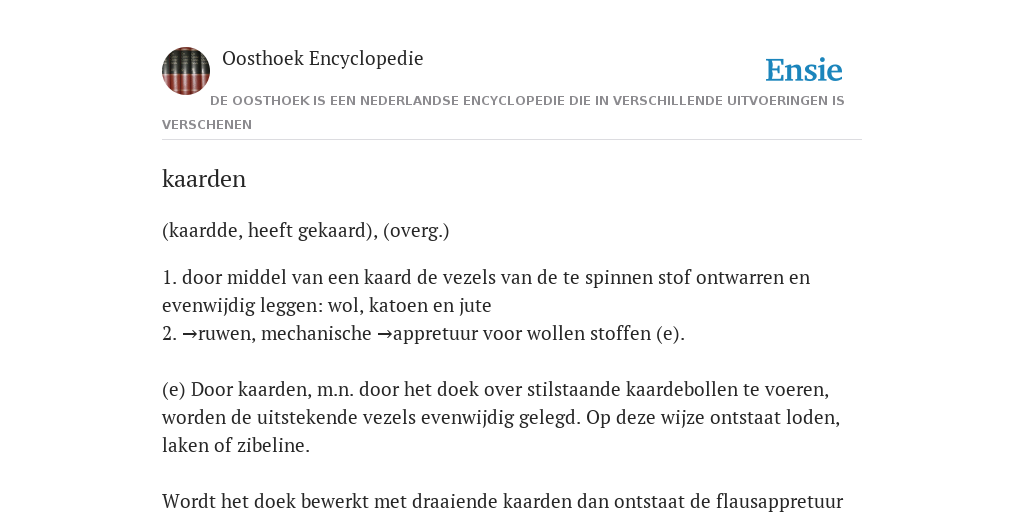 Oosthoek Encyclopedie

Ensie

DE OOSTHOEK IS EEN NEDERLANDSE ENCYCLOPEDIE DIE IN VERSCHILLENDE UITVOERINGEN IS VERSCHENEN

kaarden

(kaardde, heeft gekaard), (overg.)

1. door middel van een kaard de vezels van de te spinnen stof ontwarren en evenwijdig leggen: wol, katoen en jute
2. →ruwen, mechanische →appretuur voor wollen stoffen (e).

(e) Door kaarden, m.n. door het doek over stilstaande kaardebollen te voeren, worden de uitstekende vezels evenwijdig gelegd. Op deze wijze ontstaat loden, laken of zibeline.

Wordt het doek bewerkt met draaiende kaarden dan ontstaat de flausappretuur